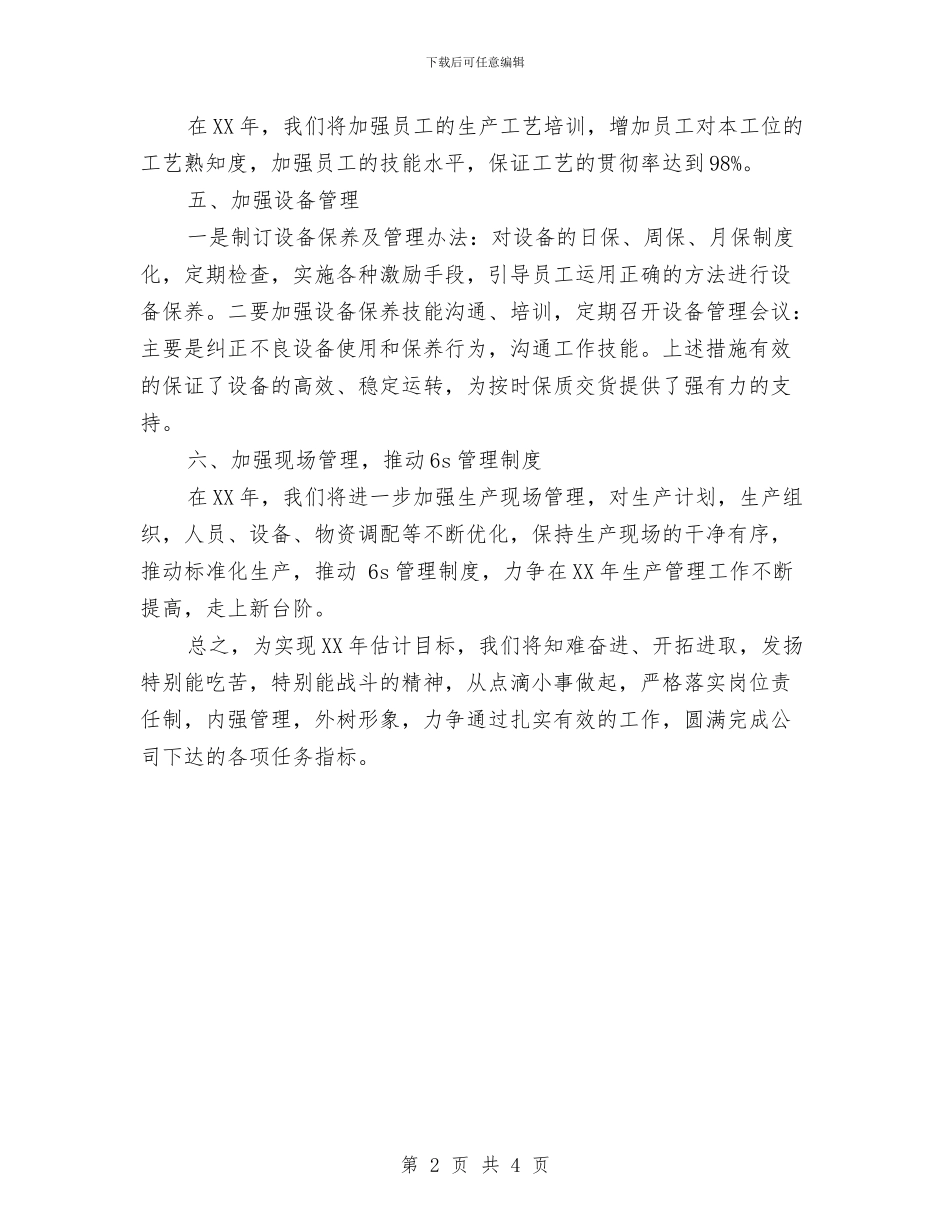 下载后可任意编辑

在XX年，我们将加强员工的生产工艺培训，增加员工对本工位的工艺熟知度，加强员工的技能水平，保证工艺的贯彻率达到98%。

五、加强设备管理

一是制订设备保养及管理办法：对设备的日保、周保、月保制度化，定期检查，实施各种激励手段，引导员工运用正确的方法进行设备保养。二要加强设备保养技能沟通、培训，定期召开设备管理会议：主要是纠正不良设备使用和保养行为，沟通工作技能。上述措施有效的保证了设备的高效、稳定运转，为按时保质交货提供了强有力的支持。

六、加强现场管理，推动6s管理制度

在XX年，我们将进一步加强生产现场管理，对生产计划，生产组织，人员、设备、物资调配等不断优化，保持生产现场的干净有序，推动标准化生产，推动 6s管理制度，力争在XX年生产管理工作不断提高，走上新台阶。

总之，为实现XX年估计目标，我们将知难奋进、开拓进取，发扬特别能吃苦，特别能战斗的精神，从点滴小事做起，严格落实岗位责任制，内强管理，外树形象，力争通过扎实有效的工作，圆满完成公司下达的各项任务指标。

第 2 页 共 4 页